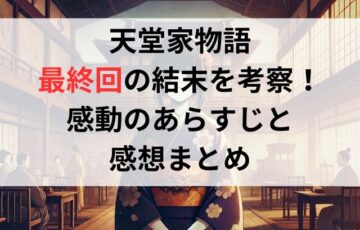 天堂家物語
最終回の結末を考察！
感動のあらすじと
感想まとめ